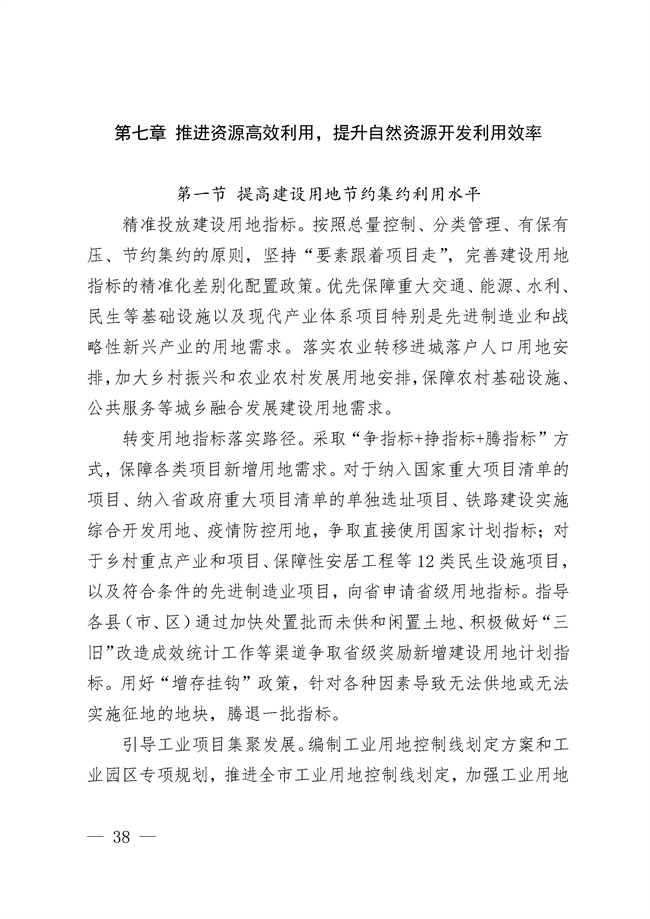 第七章 推进资源高效利用，提升自然资源开发利用效率

第一节 提高建设用地节约集约利用水平

精准投放建设用地指标。按照总量控制、分类管理、有保有压、节约集约的原则，坚持“要素跟着项目走”，完善建设用地指标的精准化差别化配置政策。优先保障重大交通、能源、水利、民生等基础设施以及现代产业体系项目特别是先进制造业和战略性新兴产业的用地需求。落实农业转移进城落户人口用地安排，加大乡村振兴和农业农村发展用地安排，保障农村基础设施、公共服务等城乡融合发展建设用地需求。

转变用地指标落实路径。采取“争指标+挣指标+腾指标”方式，保障各类项目新增用地需求。对于纳入国家重大项目清单的项目、纳入省政府重大项目清单的单独选址项目、铁路建设实施综合开发用地、疫情防控用地，争取直接使用国家计划指标；对于乡村重点产业和项目、保障性安居工程等12类民生设施项目，以及符合条件的先进制造业项目，向省申请省级用地指标。指导各县（市、区）通过加快处置批而未供和闲置土地、积极做好“三旧”改造成效统计工作等渠道争取省级奖励新增建设用地计划指标。用好“增存挂钩”政策，针对各种因素导致无法供地或无法实施征地的地块，腾退一批指标。

引导工业项目集聚发展。编制工业用地控制线划定方案和工业园区专项规划，推进全市工业用地控制线划定，加强工业用地

— 38 —